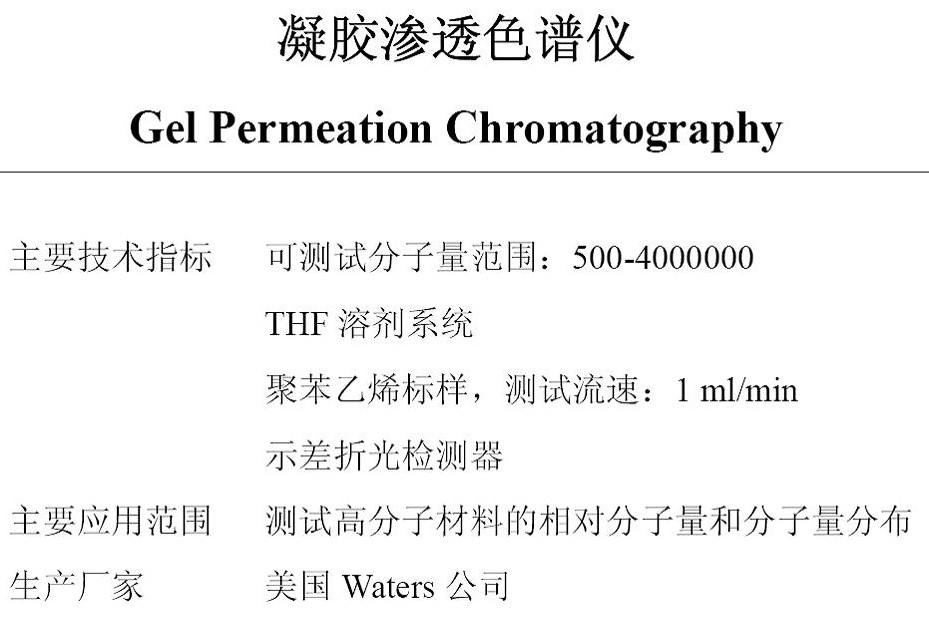 凝胶渗透色谱仪

Gel Permeation Chromatography

主要技术指标 可测试分子量范围：500-4000000
THF溶剂系统
聚苯乙烯标样，测试流速：1 ml/min
示差折光检测器

主要应用范围 测试高分子材料的相对分子量和分子量分布

生产厂家 美国Waters公司